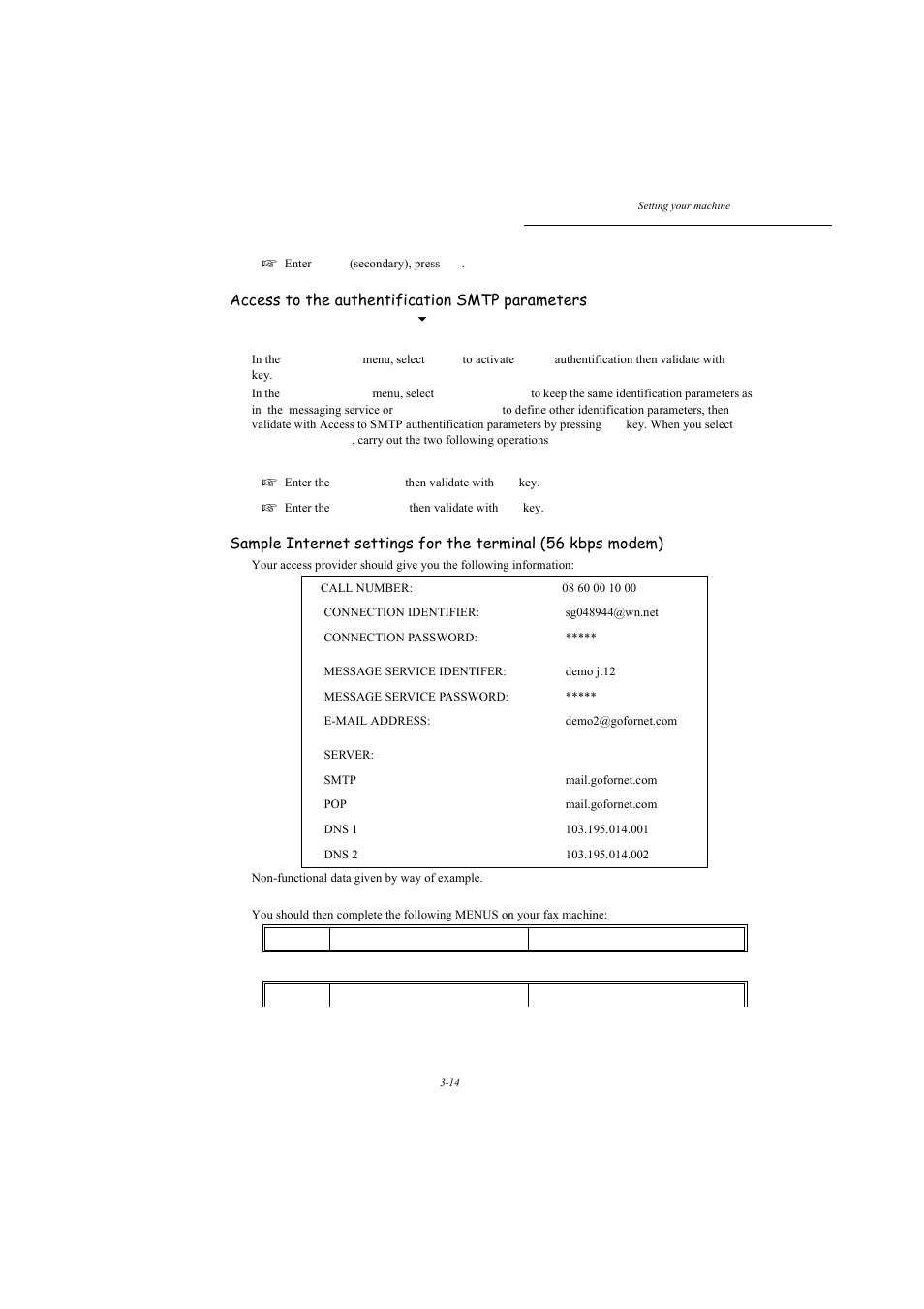 Setting your machine

☞ Enter (secondary), press .

Access to the authentification SMTP parameters

In the menu, select to activate authentification then validate with key.

In the menu, select to keep the same identification parameters as in the messaging service or to define other identification parameters, then validate with Access to SMTP authentification parameters by pressing key. When you select , carry out the two following operations

☞ Enter the then validate with key.

☞ Enter the then validate with key.

Sample Internet settings for the terminal (56 kbps modem)

Your access provider should give you the following information:

| | |
|---|---|
| CALL NUMBER: | 08 60 00 10 00 |
| CONNECTION IDENTIFIER: | sg048944@wn.net |
| CONNECTION PASSWORD: | ***** |
| MESSAGE SERVICE IDENTIFER: | demo jt12 |
| MESSAGE SERVICE PASSWORD: | ***** |
| E-MAIL ADDRESS: | demo2@gofornet.com |
| SERVER: | |
| SMTP | mail.gofornet.com |
| POP | mail.gofornet.com |
| DNS 1 | 103.195.014.001 |
| DNS 2 | 103.195.014.002 |

Non-functional data given by way of example.

You should then complete the following MENUS on your fax machine:

3-14